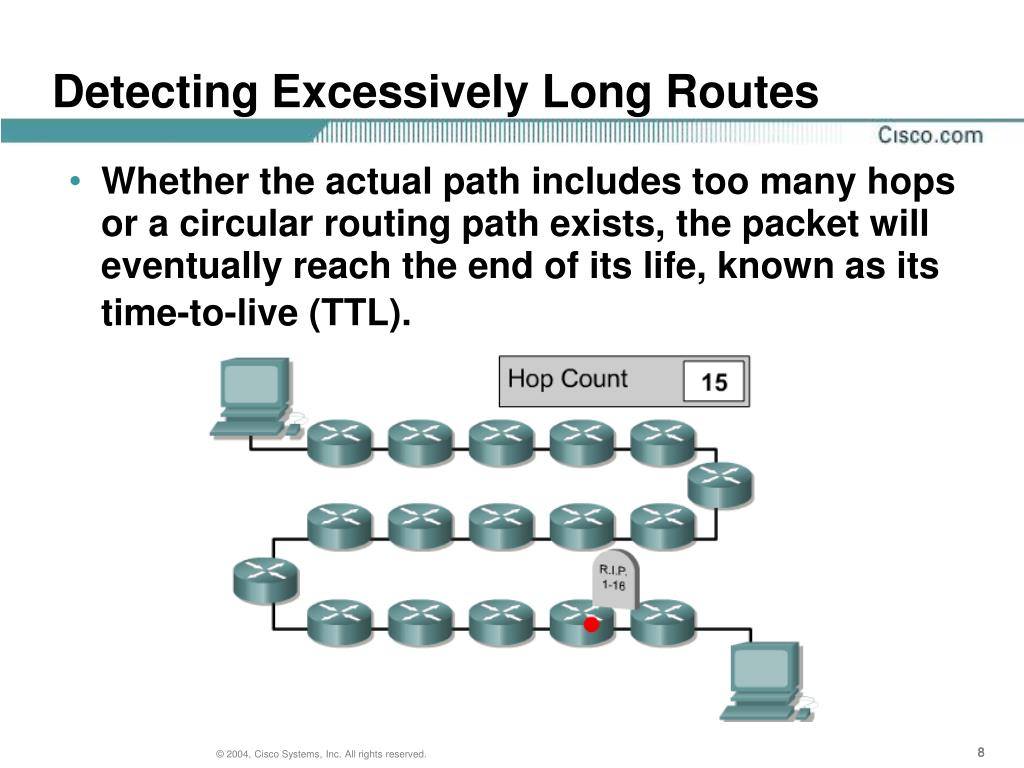 Detecting Excessively Long Routes

Cisco.com

• Whether the actual path includes too many hops or a circular routing path exists, the packet will eventually reach the end of its life, known as its time-to-live (TTL).

Hop Count 15

R.I.P. 1-16

© 2004, Cisco Systems, Inc. All rights reserved.

8